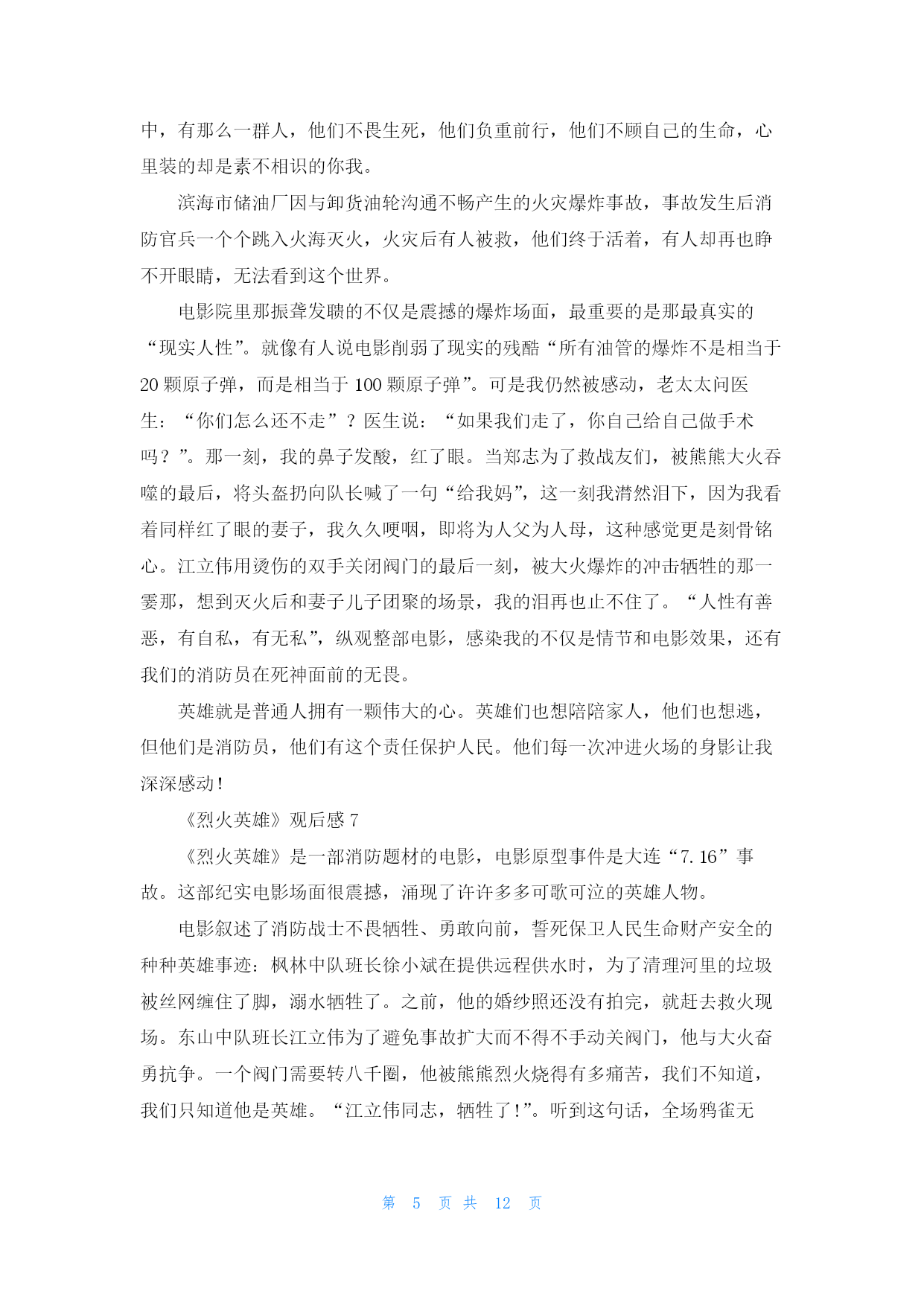 中，有那么一群人，他们不畏生死，他们负重前行，他们不顾自己的生命，心里装的却是素不相识的你我。

滨海市储油厂因与卸货油轮沟通不畅产生的火灾爆炸事故，事故发生后消防官兵一个个跳入火海灭火，火灾后有人被救，他们终于活着，有人却再也睁不开眼睛，无法看到这个世界。

电影院里那振聋发聩的不仅是震撼的爆炸场面，最重要的是那最真实的“现实人性”。就像有人说电影削弱了现实的残酷“所有油管的爆炸不是相当于20颗原子弹，而是相当于100颗原子弹”。可是我仍然被感动，老太太问医生：“你们怎么还不走”？医生说：“如果我们走了，你自己给自己做手术吗？”。那一刻，我的鼻子发酸，红了眼。当郑志为了救战友们，被熊熊大火吞噬的最后，将头盔扔向队长喊了一句“给我妈”，这一刻我潸然泪下，因为我看着同样红了眼的妻子，我久久哽咽，即将为人父为人母，这种感觉更是刻骨铭心。江立伟用烫伤的双手关闭阀门的最后一刻，被大火爆炸的冲击牺牲的那一霎那，想到灭火后和妻子儿子团聚的场景，我的泪再也止不住了。“人性有善恶，有自私，有无私”，纵观整部电影，感染我的不仅是情节和电影效果，还有我们的消防员在死神面前的无畏。

英雄就是普通人拥有一颗伟大的心。英雄们也想陪陪家人，他们也想逃，但他们是消防员，他们有这个责任保护人民。他们每一次冲进火场的身影让我深深感动！

《烈火英雄》观后感7

《烈火英雄》是一部消防题材的电影，电影原型事件是大连“7.16”事故。这部纪实电影场面很震撼，涌现了许许多多可歌可泣的英雄人物。

电影叙述了消防战士不畏牺牲、勇敢向前，誓死保卫人民生命财产安全的种种英雄事迹：枫林中队班长徐小斌在提供远程供水时，为了清理河里的垃圾被丝网缠住了脚，溺水牺牲了。之前，他的婚纱照还没有拍完，就赶去救火现场。东山中队班长江立伟为了避免事故扩大而不得不手动关阀门，他与大火奋勇抗争。一个阀门需要转八千圈，他被熊熊烈火烧得有多痛苦，我们不知道，我们只知道他是英雄。“江立伟同志，牺牲了！”。听到这句话，全场鸦雀无

第 5 页 共 12 页